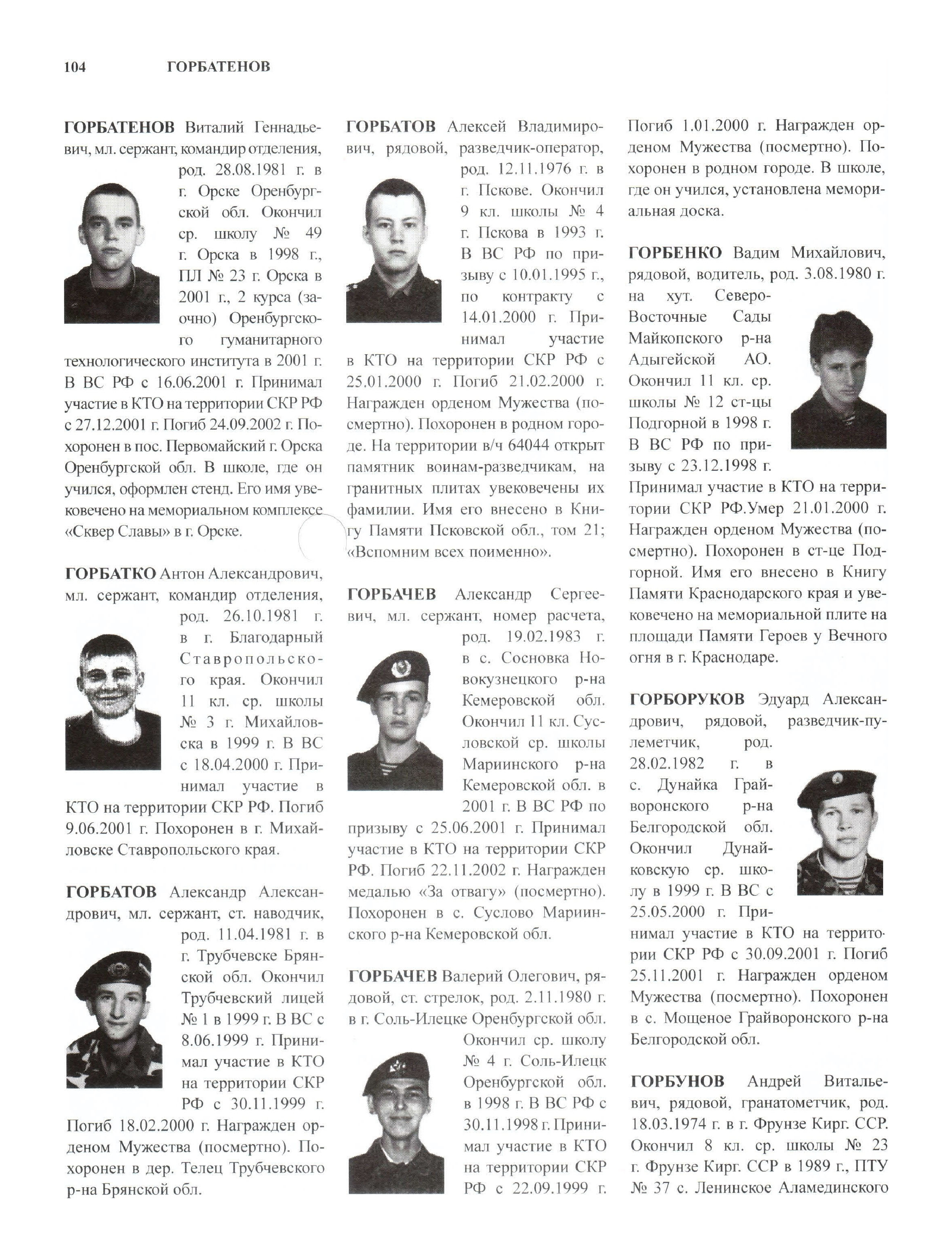 104 ГОРБАТЕНОВ

ГОРБАТЕНОВ Виталий Геннадьевич, мл. сержант, командир отделения, род. 28.08.1981 г. в г. Орске Оренбургской обл. Окончил ср. школу № 49 г. Орска в 1998 г., ПЛ № 23 г. Орска в 2001 г., 2 курса (заочно) Оренбургского гуманитарного технологического института в 2001 г. В ВС РФ с 16.06.2001 г. Принимал участие в КТО на территории СКР РФ с 27.12.2001 г. Погиб 24.09.2002 г. Похоронен в пос. Первомайский г. Орска Оренбургской обл. В школе, где он учился, оформлен стенд. Его имя увековечено на мемориальном комплексе «Сквер Славы» в г. Орске.

ГОРБАТКО Антон Александрович, мл. сержант, командир отделения, род. 26.10.1981 г. в г. Благодарный Ставропольского края. Окончил 11 кл. ср. школы № 3 г. Михайловска в 1999 г. В ВС с 18.04.2000 г. Принимал участие в КТО на территории СКР РФ. Погиб 9.06.2001 г. Похоронен в г. Михайловске Ставропольского края.

ГОРБАТОВ Александр Александрович, мл. сержант, ст. наводчик, род. 11.04.1981 г. в г. Трубчевске Брянской обл. Окончил Трубчевский лицей № 1 в 1999 г. В ВС с 8.06.1999 г. Принимал участие в КТО на территории СКР РФ с 30.11.1999 г. Погиб 18.02.2000 г. Награжден орденом Мужества (посмертно). Похоронен в дер. Телец Трубчевского р-на Брянской обл.

ГОРБАТОВ Алексей Владимирович, рядовой, разведчик-оператор, род. 12.11.1976 г. в г. Пскове. Окончил 9 кл. школы № 4 г. Пскова в 1993 г. В ВС РФ по призыву с 10.01.1995 г., по контракту с 14.01.2000 г. Принимал участие в КТО на территории СКР РФ с 25.01.2000 г. Погиб 21.02.2000 г. Награжден орденом Мужества (посмертно). Похоронен в родном городе. На территории в/ч 64044 открыт памятник воинам-разведчикам, на гранитных плитах увековечены их фамилии. Имя его внесено в Книгу Памяти Псковской обл., том 21; «Вспомним всех поименно».

ГОРБАЧЕВ Александр Сергеевич, мл. сержант, номер расчета, род. 19.02.1983 г. в с. Сосновка Новокузнецкого р-на Кемеровской обл. Окончил 11 кл. Сусловской ср. школы Мариинского р-на Кемеровской обл. в 2001 г. В ВС РФ по призыву с 25.06.2001 г. Принимал участие в КТО на территории СКР РФ. Погиб 22.11.2002 г. Награжден медалью «За отвагу» (посмертно). Похоронен в с. Суслово Мариинского р-на Кемеровской обл.

ГОРБАЧЕВ Валерий Олегович, рядовой, ст. стрелок, род. 2.11.1980 г. в г. Соль-Илецке Оренбургской обл. Окончил ср. школу № 4 г. Соль-Илецк Оренбургской обл. в 1998 г. В ВС РФ с 30.11.1998 г. Принимал участие в КТО на территории СКР РФ с 22.09.1999 г. Погиб 1.01.2000 г. Награжден орденом Мужества (посмертно). Похоронен в родном городе. В школе, где он учился, установлена мемориальная доска.

ГОРБЕНКО Вадим Михайлович, рядовой, водитель, род. 3.08.1980 г. на хут. Северо-Восточные Сады Майкопского р-на Адыгейской АО. Окончил 11 кл. ср. школы № 12 ст-цы Подгорной в 1998 г. В ВС РФ по призыву с 23.12.1998 г. Принимал участие в КТО на территории СКР РФ.Умер 21.01.2000 г. Награжден орденом Мужества (посмертно). Похоронен в ст-це Подгорной. Имя его внесено в Книгу Памяти Краснодарского края и увековечено на мемориальной плите на площади Памяти Героев у Вечного огня в г. Краснодаре.

ГОРБОРУКОВ Эдуард Александрович, рядовой, разведчик-пулеметчик, род. 28.02.1982 г. в с. Дунайка Грайворонского р-на Белгородской обл. Окончил Дунайковскую ср. школу в 1999 г. В ВС с 25.05.2000 г. Принимал участие в КТО на территории СКР РФ с 30.09.2001 г. Погиб 25.11.2001 г. Награжден орденом Мужества (посмертно). Похоронен в с. Мощеное Грайворонского р-на Белгородской обл.

ГОРБУНОВ Андрей Витальевич, рядовой, гранатометчик, род. 18.03.1974 г. в г. Фрунзе Кирг. ССР. Окончил 8 кл. ср. школы № 23 г. Фрунзе Кирг. ССР в 1989 г., ПТУ № 37 с. Ленинское Аламединского